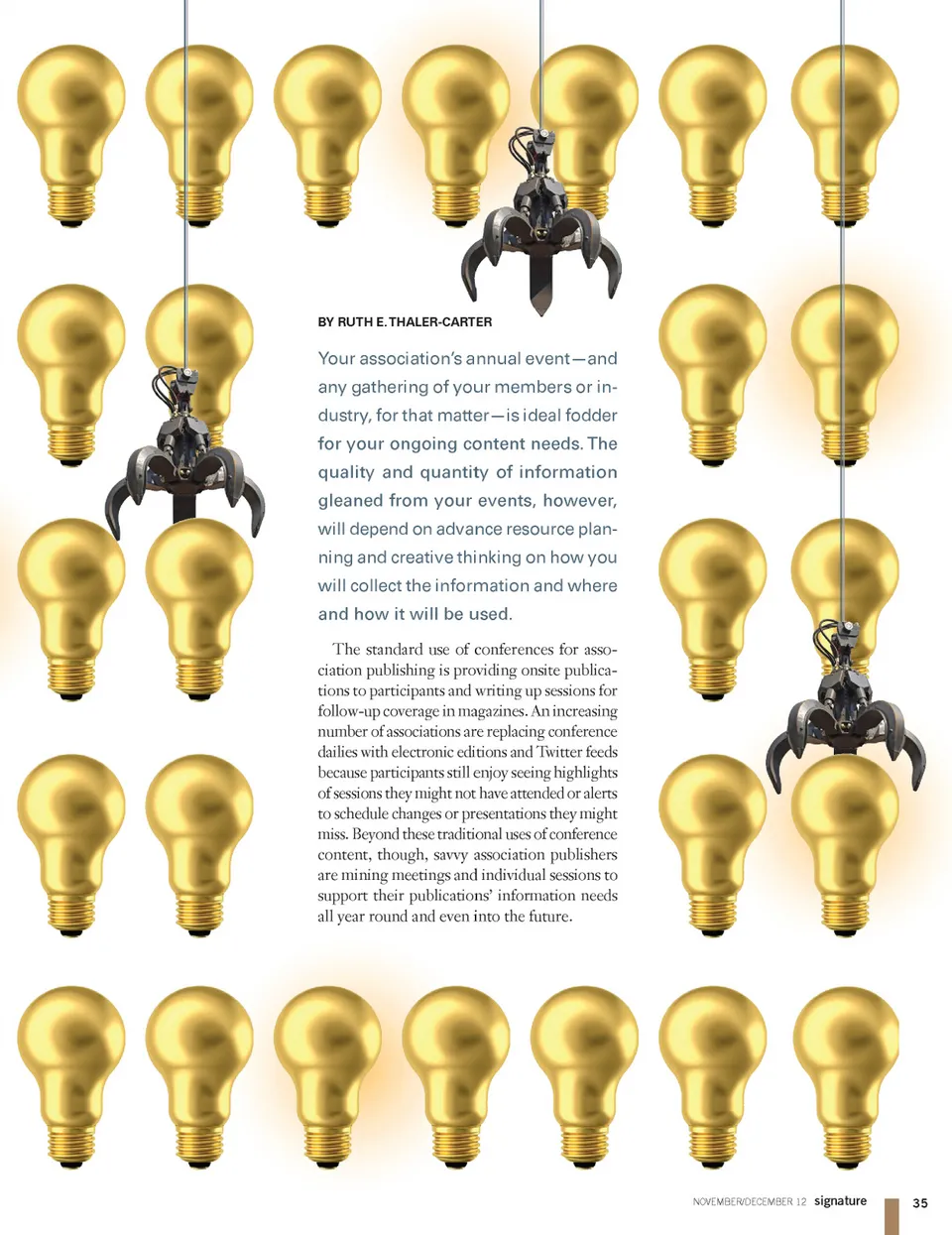 BY RUTH E. THALER-CARTER

Your association's annual event—and any gathering of your members or industry, for that matter—is ideal fodder for your ongoing content needs. The quality and quantity of information gleaned from your events, however, will depend on advance resource planning and creative thinking on how you will collect the information and where and how it will be used.

The standard use of conferences for association publishing is providing onsite publications to participants and writing up sessions for follow-up coverage in magazines. An increasing number of associations are replacing conference dailies with electronic editions and Twitter feeds because participants still enjoy seeing highlights of sessions they might not have attended or alerts to schedule changes or presentations they might miss. Beyond these traditional uses of conference content, though, savvy association publishers are mining meetings and individual sessions to support their publications' information needs all year round and even into the future.

NOVEMBER/DECEMBER 12 signature 35